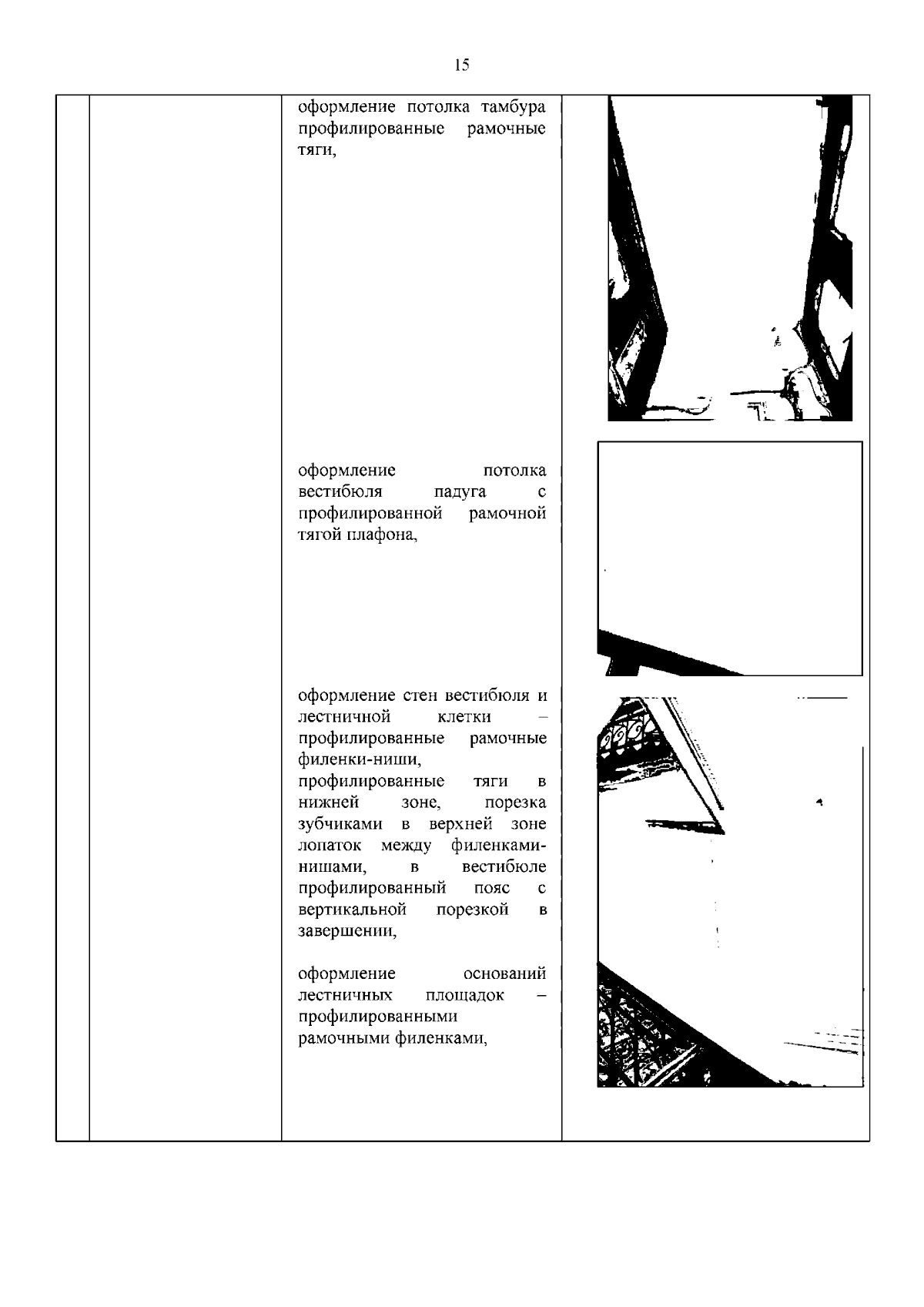 15

оформление потолка тамбура профилированные рамочные тяги,

оформление потолка вестибюля падуга с профилированной рамочной тягой плафона,

оформление стен вестибюля и лестничной клетки – профилированные рамочные филенки-ниши, профилированные тяги в нижней зоне, порезка зубчиками в верхней зоне лопаток между филенками-нишами, в вестибюле профилированный пояс с вертикальной порезкой в завершении,

оформление оснований лестничных площадок – профилированными рамочными филенками,